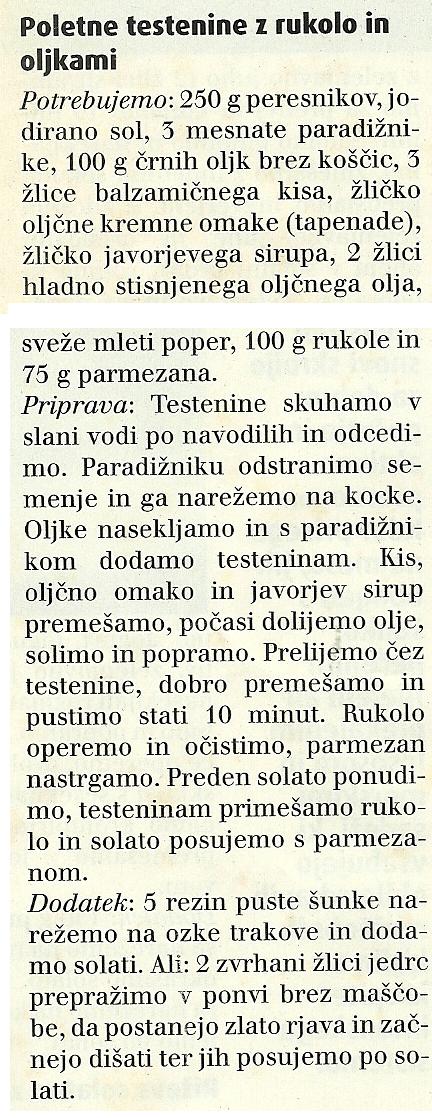 Poletne testenine z rukolo in oljkami

Potrebujemo: 250 g peresnikov, jodirano sol, 3 mesnate paradižnike, 100 g črnih oljk brez koščic, 3 žlice balzamičnega kisa, žličko oljčne kremne omake (tapenade), žličko javorjevega sirupa, 2 žlici hladno stisnjenega oljčnega olja,

sveže mleti poper, 100 g rukole in 75 g parmezana.

Priprava: Testenine skuhamo v slani vodi po navodilih in odcedimo. Paradižniku odstranimo semenje in ga narežemo na kocke. Oljke nasekljamo in s paradižnikom dodamo testeninam. Kis, oljčno omako in javorjev sirup premešamo, počasi dolijemo olje, solimo in popramo. Prelijemo čez testenine, dobro premešamo in pustimo stati 10 minut. Rukolo operemo in očistimo, parmezan nastrgamo. Preden solato ponudimo, testeninam primešamo rukolo in solato posujemo s parmezanom.

Dodatek: 5 rezin puste šunke narežemo na ozke trakove in dodamo solati. Ali: 2 zvrhani žlici jedrc prepražimo v ponvi brez maščobe, da postanejo zlato rjava in začnejo dišati ter jih posujemo po solati.